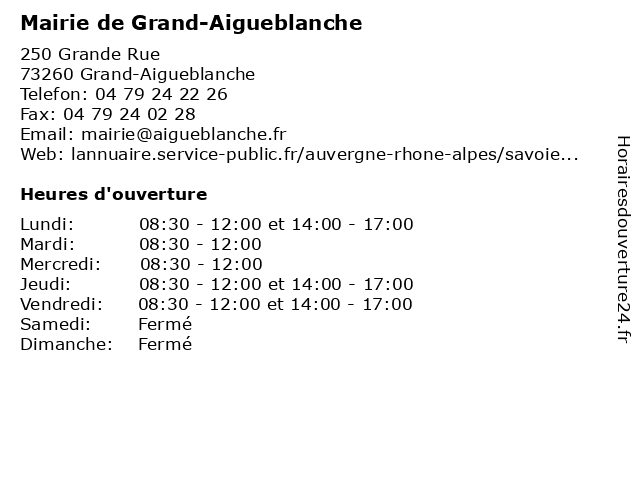 Mairie de Grand-Aigueblanche

250 Grande Rue
73260 Grand-Aigueblanche
Telefon: 04 79 24 22 26
Fax: 04 79 24 02 28
Email: mairie@aigueblanche.fr
Web: lannuaire.service-public.fr/auvergne-rhone-alpes/savoie...

Heures d'ouverture

| | |
|---|---|
| Lundi: | 08:30 - 12:00 et 14:00 - 17:00 |
| Mardi: | 08:30 - 12:00 |
| Mercredi: | 08:30 - 12:00 |
| Jeudi: | 08:30 - 12:00 et 14:00 - 17:00 |
| Vendredi: | 08:30 - 12:00 et 14:00 - 17:00 |
| Samedi: | Fermé |
| Dimanche: | Fermé |

Horairesdouverture24.fr